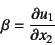 $\beta = \frac{\partial u_1}{\partial x_2}$